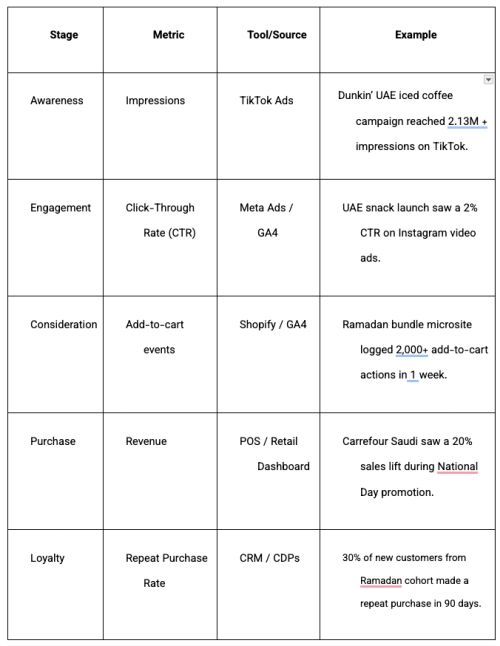 | Stage | Metric | Tool/Source | Example |
|---|---|---|---|
| Awareness | Impressions | TikTok Ads | Dunkin' UAE iced coffee campaign reached 2.13M + impressions on TikTok. |
| Engagement | Click-Through Rate (CTR) | Meta Ads / GA4 | UAE snack launch saw a 2% CTR on Instagram video ads. |
| Consideration | Add-to-cart events | Shopify / GA4 | Ramadan bundle microsite logged 2,000+ add-to-cart actions in 1 week. |
| Purchase | Revenue | POS / Retail Dashboard | Carrefour Saudi saw a 20% sales lift during National Day promotion. |
| Loyalty | Repeat Purchase Rate | CRM / CDPs | 30% of new customers from Ramadan cohort made a repeat purchase in 90 days. |